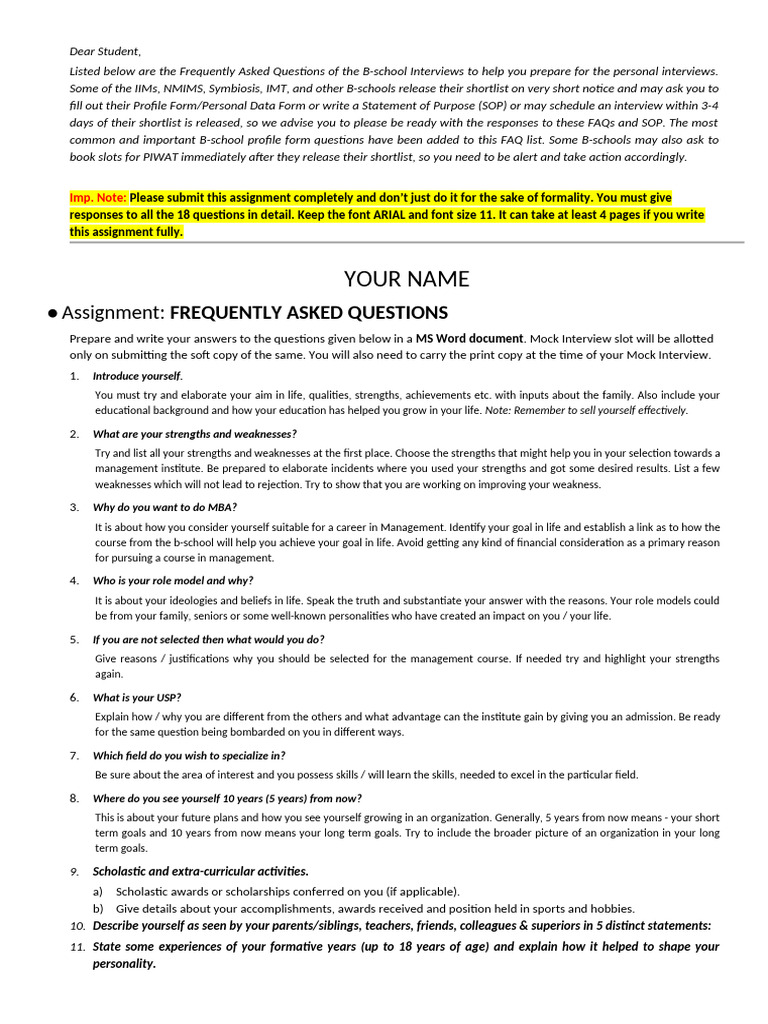 Dear Student,

Listed below are the Frequently Asked Questions of the B-school Interviews to help you prepare for the personal interviews. Some of the IIMs, NMIMS, Symbiosis, IMT, and other B-schools release their shortlist on very short notice and may ask you to fill out their Profile Form/Personal Data Form or write a Statement of Purpose (SOP) or may schedule an interview within 3-4 days of their shortlist is released, so we advise you to please be ready with the responses to these FAQs and SOP. The most common and important B-school profile form questions have been added to this FAQ list. Some B-schools may also ask to book slots for PIWAT immediately after they release their shortlist, so you need to be alert and take action accordingly.

Imp. Note: Please submit this assignment completely and don't just do it for the sake of formality. You must give responses to all the 18 questions in detail. Keep the font ARIAL and font size 11. It can take at least 4 pages if you write this assignment fully.

YOUR NAME

● Assignment: FREQUENTLY ASKED QUESTIONS

Prepare and write your answers to the questions given below in a MS Word document. Mock Interview slot will be allotted only on submitting the soft copy of the same. You will also need to carry the print copy at the time of your Mock Interview.

1. Introduce yourself.
You must try and elaborate your aim in life, qualities, strengths, achievements etc. with inputs about the family. Also include your educational background and how your education has helped you grow in your life. Note: Remember to sell yourself effectively.

2. What are your strengths and weaknesses?
Try and list all your strengths and weaknesses at the first place. Choose the strengths that might help you in your selection towards a management institute. Be prepared to elaborate incidents where you used your strengths and got some desired results. List a few weaknesses which will not lead to rejection. Try to show that you are working on improving your weakness.

3. Why do you want to do MBA?
It is about how you consider yourself suitable for a career in Management. Identify your goal in life and establish a link as to how the course from the b-school will help you achieve your goal in life. Avoid getting any kind of financial consideration as a primary reason for pursuing a course in management.

4. Who is your role model and why?
It is about your ideologies and beliefs in life. Speak the truth and substantiate your answer with the reasons. Your role models could be from your family, seniors or some well-known personalities who have created an impact on you / your life.

5. If you are not selected then what would you do?
Give reasons / justifications why you should be selected for the management course. If needed try and highlight your strengths again.

6. What is your USP?
Explain how / why you are different from the others and what advantage can the institute gain by giving you an admission. Be ready for the same question being bombarded on you in different ways.

7. Which field do you wish to specialize in?
Be sure about the area of interest and you possess skills / will learn the skills, needed to excel in the particular field.

8. Where do you see yourself 10 years (5 years) from now?
This is about your future plans and how you see yourself growing in an organization. Generally, 5 years from now means - your short term goals and 10 years from now means your long term goals. Try to include the broader picture of an organization in your long term goals.

9. Scholastic and extra-curricular activities.
a) Scholastic awards or scholarships conferred on you (if applicable).
b) Give details about your accomplishments, awards received and position held in sports and hobbies.

10. Describe yourself as seen by your parents/siblings, teachers, friends, colleagues & superiors in 5 distinct statements:

11. State some experiences of your formative years (up to 18 years of age) and explain how it helped to shape your personality.